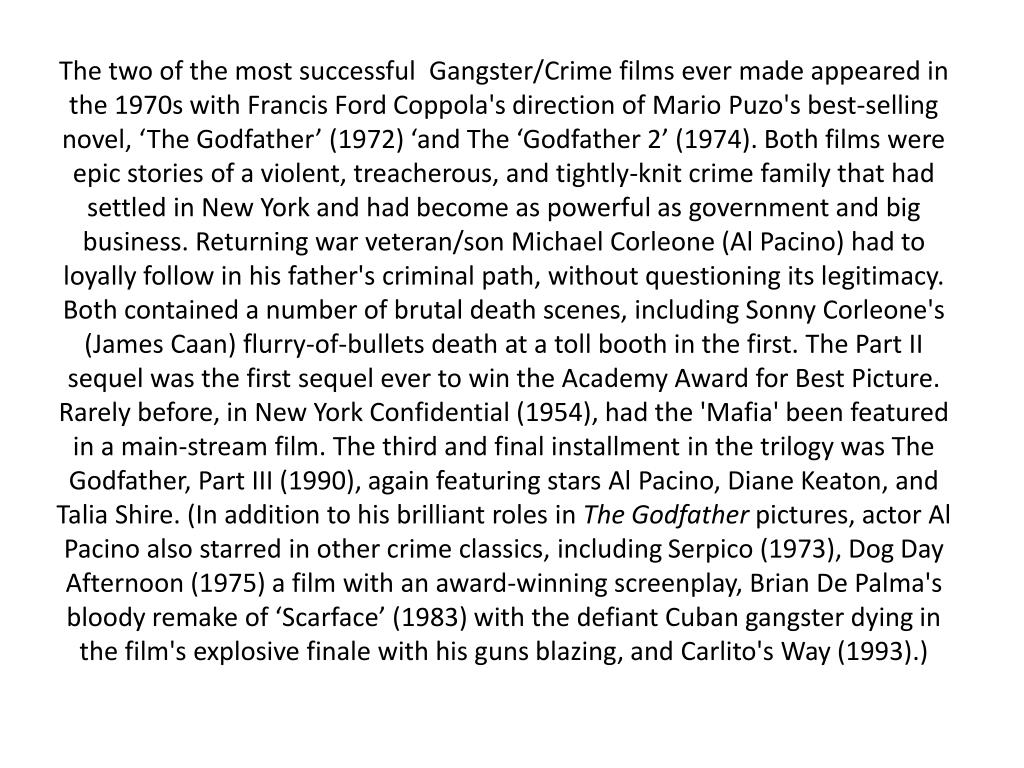 The two of the most successful Gangster/Crime films ever made appeared in the 1970s with Francis Ford Coppola's direction of Mario Puzo's best-selling novel, 'The Godfather' (1972) 'and The 'Godfather 2' (1974). Both films were epic stories of a violent, treacherous, and tightly-knit crime family that had settled in New York and had become as powerful as government and big business. Returning war veteran/son Michael Corleone (Al Pacino) had to loyally follow in his father's criminal path, without questioning its legitimacy. Both contained a number of brutal death scenes, including Sonny Corleone's (James Caan) flurry-of-bullets death at a toll booth in the first. The Part II sequel was the first sequel ever to win the Academy Award for Best Picture. Rarely before, in New York Confidential (1954), had the 'Mafia' been featured in a main-stream film. The third and final installment in the trilogy was The Godfather, Part III (1990), again featuring stars Al Pacino, Diane Keaton, and Talia Shire. (In addition to his brilliant roles in The Godfather pictures, actor Al Pacino also starred in other crime classics, including Serpico (1973), Dog Day Afternoon (1975) a film with an award-winning screenplay, Brian De Palma's bloody remake of 'Scarface' (1983) with the defiant Cuban gangster dying in the film's explosive finale with his guns blazing, and Carlito's Way (1993).)